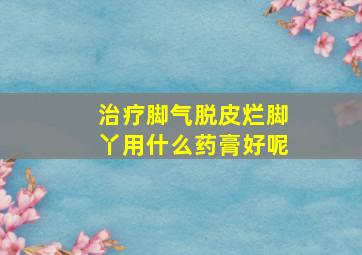 治疗脚气脱皮烂脚丫用什么药膏好呢